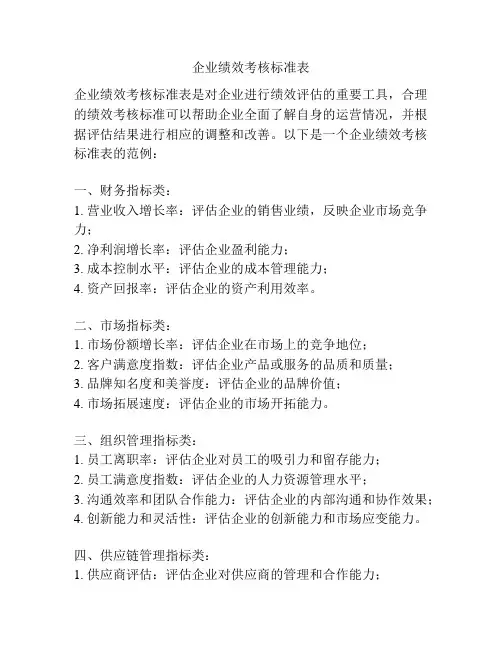 企业绩效考核标准表

企业绩效考核标准表是对企业进行绩效评估的重要工具，合理的绩效考核标准可以帮助企业全面了解自身的运营情况，并根据评估结果进行相应的调整和改善。以下是一个企业绩效考核标准表的范例：

一、财务指标类：
1. 营业收入增长率：评估企业的销售业绩，反映企业市场竞争力；
2. 净利润增长率：评估企业盈利能力；
3. 成本控制水平：评估企业的成本管理能力；
4. 资产回报率：评估企业的资产利用效率。

二、市场指标类：
1. 市场份额增长率：评估企业在市场上的竞争地位；
2. 客户满意度指数：评估企业产品或服务的品质和质量；
3. 品牌知名度和美誉度：评估企业的品牌价值；
4. 市场拓展速度：评估企业的市场开拓能力。

三、组织管理指标类：
1. 员工离职率：评估企业对员工的吸引力和留存能力；
2. 员工满意度指数：评估企业的人力资源管理水平；
3. 沟通效率和团队合作能力：评估企业的内部沟通和协作效果；
4. 创新能力和灵活性：评估企业的创新能力和市场应变能力。

四、供应链管理指标类：
1. 供应商评估：评估企业对供应商的管理和合作能力；